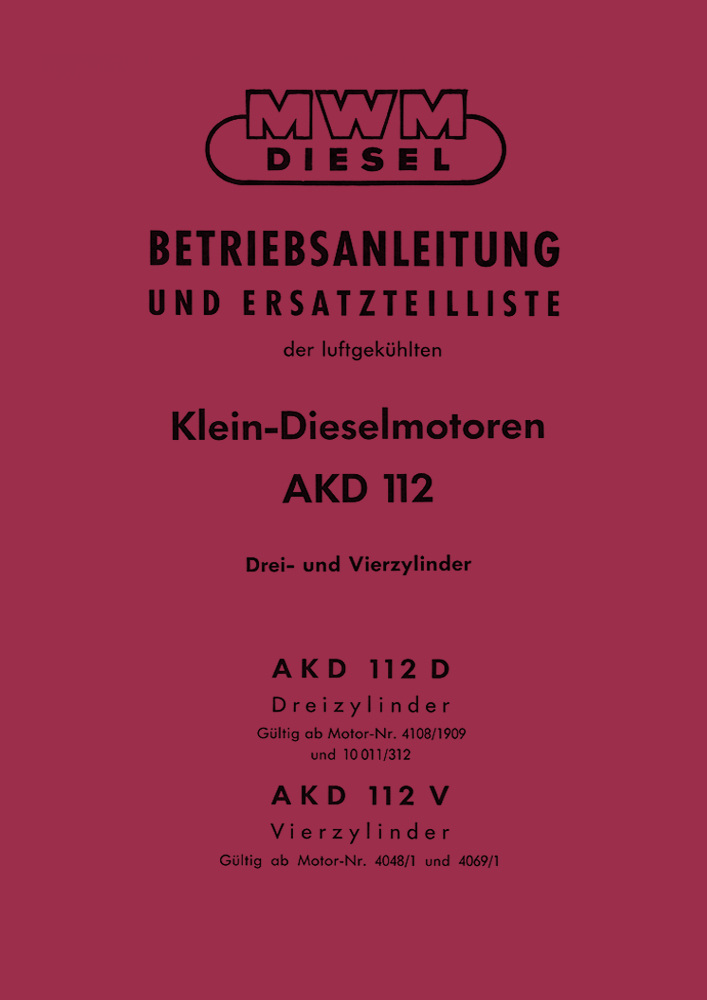 MWM
DIESEL

BETRIEBSANLEITUNG
UND ERSATZTEILLISTE

der luftgekühlten

Klein-Dieselmotoren
AKD 112

Drei- und Vierzylinder

AKD 112 D
Dreizylinder
Gültig ab Motor-Nr. 4108/1909
und 10 011/312

AKD 112 V
Vierzylinder
Gültig ab Motor-Nr. 4048/1 und 4069/1